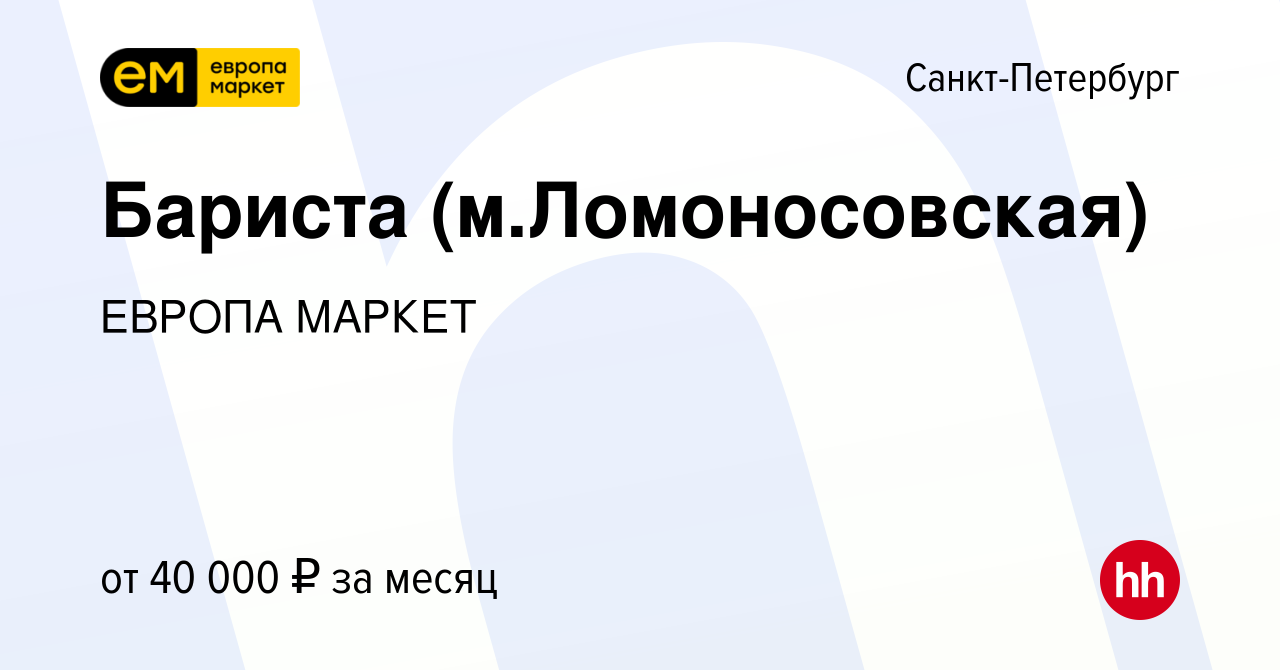 ем европа маркет

Санкт-Петербург

Бариста (м.Ломоносовская)

ЕВРОПА МАРКЕТ

от 40 000 ₽ за месяц

hh